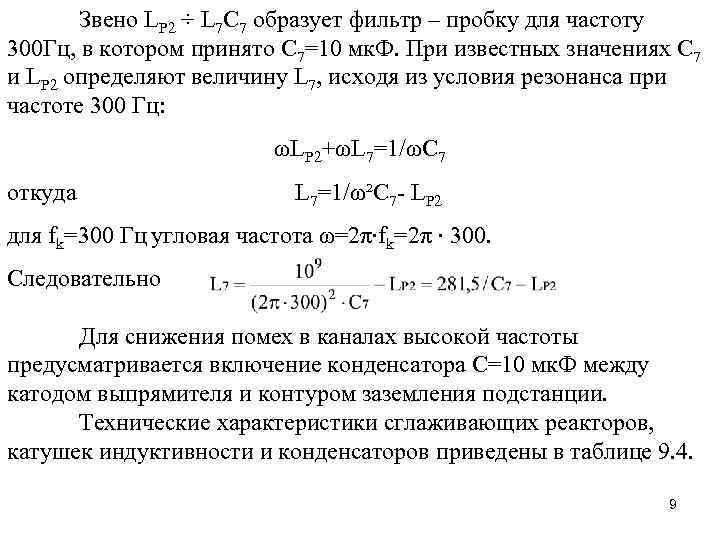 Звено $L_{P2} \div L_7C_7$ образует фильтр – пробку для частоту 300Гц, в котором принято $C_7$=10 мкФ. При известных значениях $C_7$ и $L_{P2}$ определяют величину $L_7$, исходя из условия резонанса при частоте 300 Гц:

$\omega L_{P2}+\omega L_7=1/\omega C_7$

откуда $L_7=1/\omega^2 C_7 - L_{P2}$

для $f_k$=300 Гц угловая частота $\omega=2\pi \cdot f_k=2\pi \cdot 300$.

Следовательно $L_7 = \frac{10^9}{(2\pi \cdot 300)^2 \cdot C_7} - L_{P2} = 281,5 / C_7 - L_{P2}$

Для снижения помех в каналах высокой частоты предусматривается включение конденсатора С=10 мкФ между катодом выпрямителя и контуром заземления подстанции.

Технические характеристики сглаживающих реакторов, катушек индуктивности и конденсаторов приведены в таблице 9.4.

9